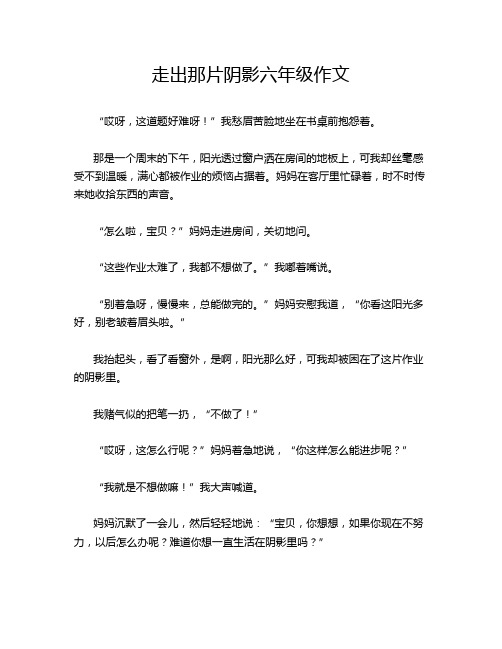 走出那片阴影六年级作文

“哎呀，这道题好难呀！”我愁眉苦脸地坐在书桌前抱怨着。

那是一个周末的下午，阳光透过窗户洒在房间的地板上，可我却丝毫感受不到温暖，满心都被作业的烦恼占据着。妈妈在客厅里忙碌着，时不时传来她收拾东西的声音。

“怎么啦，宝贝？”妈妈走进房间，关切地问。

“这些作业太难了，我都不想做了。”我嘟着嘴说。

“别着急呀，慢慢来，总能做完的。”妈妈安慰我道，“你看这阳光多好，别老皱着眉头啦。”

我抬起头，看了看窗外，是啊，阳光那么好，可我却被困在了这片作业的阴影里。

我赌气似的把笔一扔，“不做了！”

“哎呀，这怎么行呢？”妈妈着急地说，“你这样怎么能进步呢？”

“我就是不想做嘛！”我大声喊道。

妈妈沉默了一会儿，然后轻轻地说：“宝贝，你想想，如果你现在不努力，以后怎么办呢？难道你想一直生活在阴影里吗？”